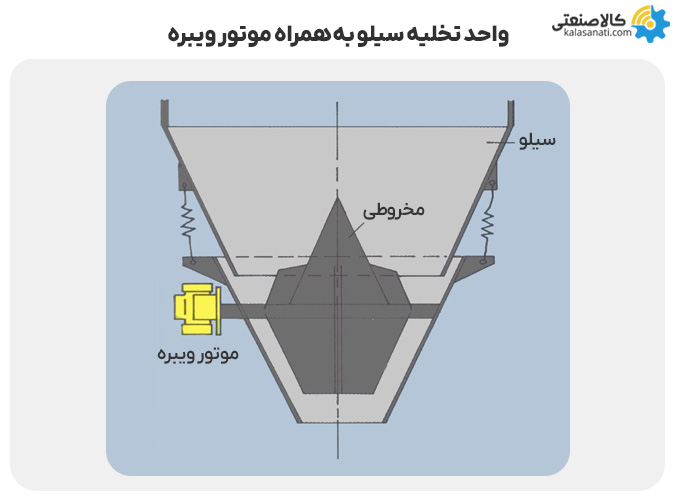 واحد تخلیه سیلو به همراه موتور ویبره

کالاصنعتی
kalasanati.com

سیلو

مخروطی

موتور ویبره